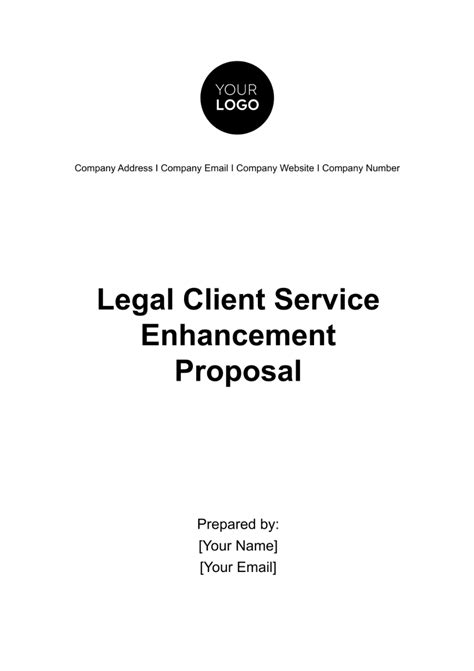 YOUR
LOGO

Company Address I Company Email I Company Website I Company Number

Legal Client Service Enhancement Proposal

Prepared by:
[Your Name]
[Your Email]